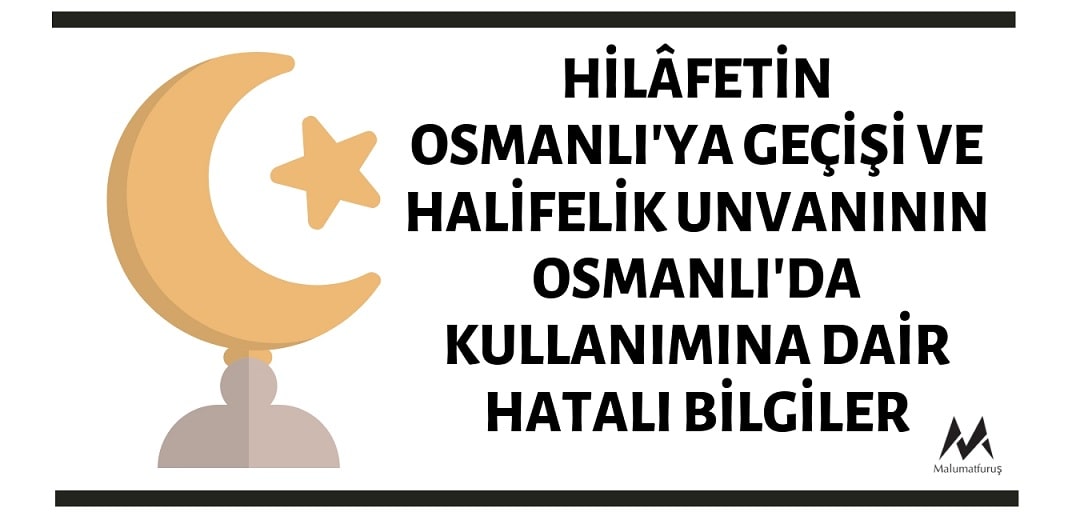 HİLÂFETİN OSMANLI'YA GEÇİŞİ VE HALİFELİK UNVANININ OSMANLI'DA KULLANIMINA DAİR HATALI BİLGİLER

Malumatfuruş